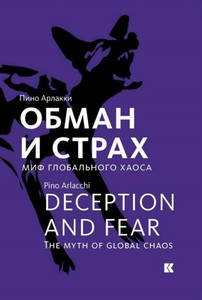 Пино Арлакки
ОБМАН И СТРАХ
МИФ ГЛОБАЛЬНОГО ХАОСА

Pino Arlacchi
DECEPTION AND FEAR
THE MYTH OF GLOBAL CHAOS

K